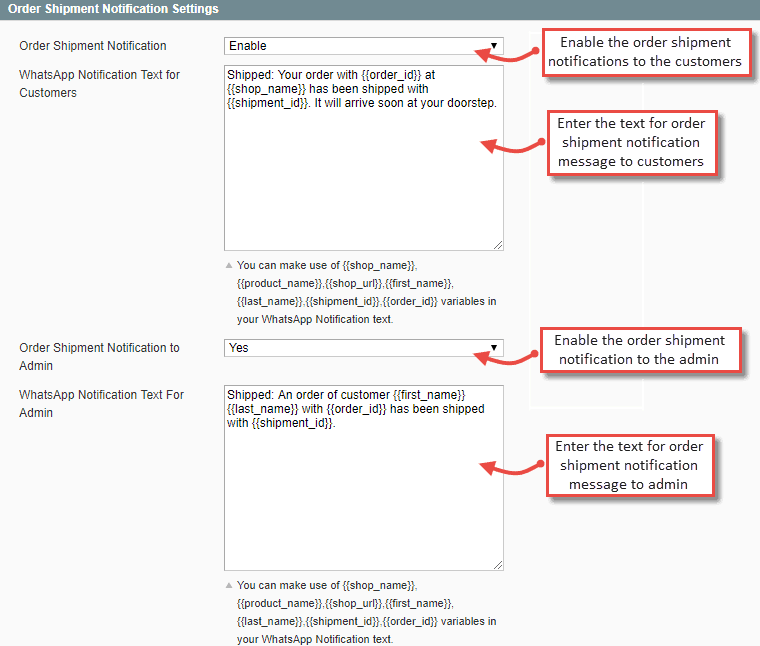 Order Shipment Notification Settings

Order Shipment Notification

Enable

Enable the order shipment notifications to the customers

WhatsApp Notification Text for Customers

Shipped: Your order with {{order_id}} at {{shop_name}} has been shipped with {{shipment_id}}. It will arrive soon at your doorstep.

Enter the text for order shipment notification message to customers

You can make use of {{shop_name}}, {{product_name}},{{shop_url}},{{first_name}}, {{last_name}},{{shipment_id}},{{order_id}} variables in your WhatsApp Notification text.

Order Shipment Notification to Admin

Yes

Enable the order shipment notification to the admin

WhatsApp Notification Text For Admin

Shipped: An order of customer {{first_name}} {{last_name}} with {{order_id}} has been shipped with {{shipment_id}}.

Enter the text for order shipment notification message to admin

You can make use of {{shop_name}}, {{product_name}},{{shop_url}},{{first_name}}, {{last_name}},{{shipment_id}},{{order_id}} variables in your WhatsApp Notification text.